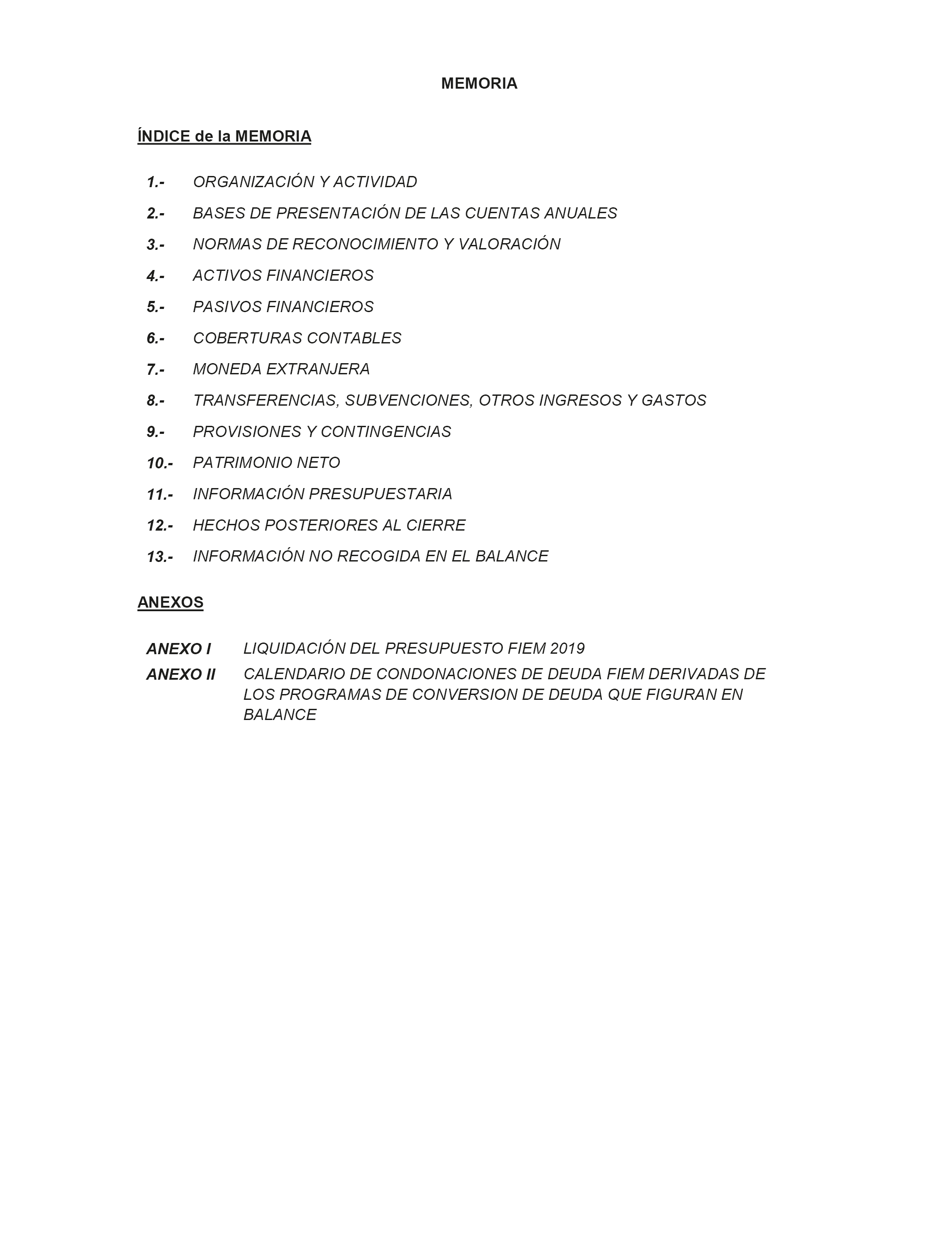 MEMORIA

ÍNDICE de la MEMORIA

1.- ORGANIZACIÓN Y ACTIVIDAD

2.- BASES DE PRESENTACIÓN DE LAS CUENTAS ANUALES

3.- NORMAS DE RECONOCIMIENTO Y VALORACIÓN

4.- ACTIVOS FINANCIEROS

5.- PASIVOS FINANCIEROS

6.- COBERTURAS CONTABLES

7.- MONEDA EXTRANJERA

8.- TRANSFERENCIAS, SUBVENCIONES, OTROS INGRESOS Y GASTOS

9.- PROVISIONES Y CONTINGENCIAS

10.- PATRIMONIO NETO

11.- INFORMACIÓN PRESUPUESTARIA

12.- HECHOS POSTERIORES AL CIERRE

13.- INFORMACIÓN NO RECOGIDA EN EL BALANCE

ANEXOS

ANEXO I LIQUIDACIÓN DEL PRESUPUESTO FIEM 2019

ANEXO II CALENDARIO DE CONDONACIONES DE DEUDA FIEM DERIVADAS DE LOS PROGRAMAS DE CONVERSION DE DEUDA QUE FIGURAN EN BALANCE